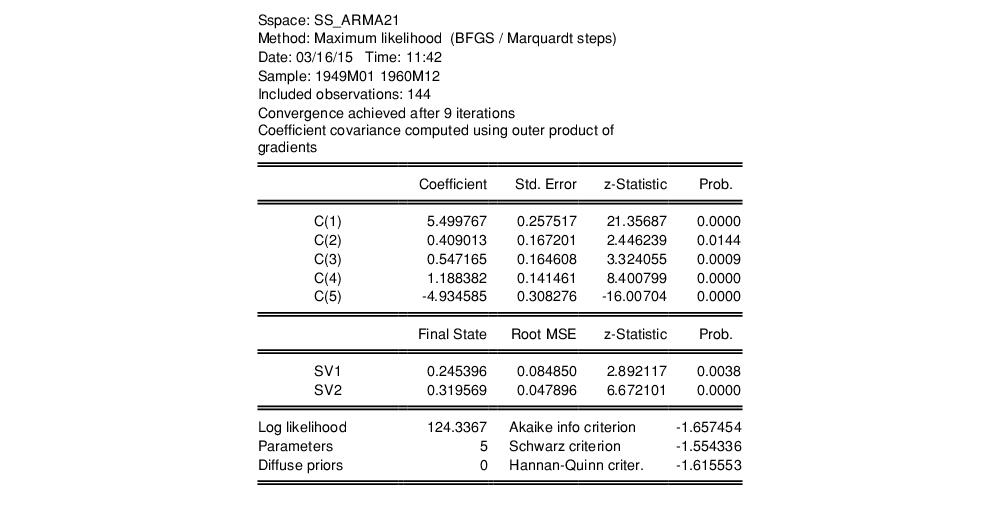 Sspace: SS_ARMA21
Method: Maximum likelihood (BFGS / Marquardt steps)
Date: 03/16/15 Time: 11:42
Sample: 1949M01 1960M12
Included observations: 144
Convergence achieved after 9 iterations
Coefficient covariance computed using outer product of gradients

| | Coefficient | Std. Error | z-Statistic | Prob. |
|---|---|---|---|---|
| C(1) | 5.499767 | 0.257517 | 21.35687 | 0.0000 |
| C(2) | 0.409013 | 0.167201 | 2.446239 | 0.0144 |
| C(3) | 0.547165 | 0.164608 | 3.324055 | 0.0009 |
| C(4) | 1.188382 | 0.141461 | 8.400799 | 0.0000 |
| C(5) | -4.934585 | 0.308276 | -16.00704 | 0.0000 |

| | Final State | Root MSE | z-Statistic | Prob. |
|---|---|---|---|---|
| SV1 | 0.245396 | 0.084850 | 2.892117 | 0.0038 |
| SV2 | 0.319569 | 0.047896 | 6.672101 | 0.0000 |

| | | | |
|---|---|---|---|
| Log likelihood | 124.3367 | Akaike info criterion | -1.657454 |
| Parameters | 5 | Schwarz criterion | -1.554336 |
| Diffuse priors | 0 | Hannan-Quinn criter. | -1.615553 |